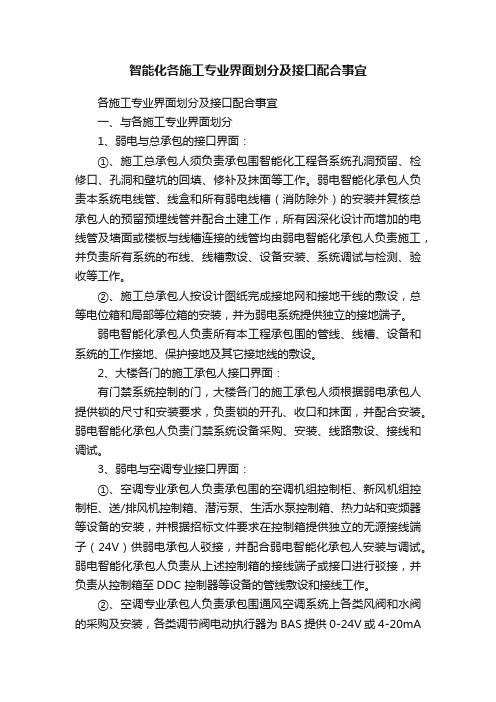 智能化各施工专业界面划分及接口配合事宜

各施工专业界面划分及接口配合事宜

一、与各施工专业界面划分

1、弱电与总承包的接口界面：

①、施工总承包人须负责承包围智能化工程各系统孔洞预留、检修口、孔洞和壁坑的回填、修补及抹面等工作。弱电智能化承包人负责本系统电线管、线盒和所有弱电线槽（消防除外）的安装并复核总承包人的预留预埋线管并配合土建工作，所有因深化设计而增加的电线管及墙面或楼板与线槽连接的线管均由弱电智能化承包人负责施工，并负责所有系统的布线、线槽敷设、设备安装、系统调试与检测、验收等工作。

②、施工总承包人按设计图纸完成接地网和接地干线的敷设，总等电位箱和局部等位箱的安装，并为弱电系统提供独立的接地端子。

弱电智能化承包人负责所有本工程承包围的管线、线槽、设备和系统的工作接地、保护接地及其它接地线的敷设。

2、大楼各门的施工承包人接口界面：

有门禁系统控制的门，大楼各门的施工承包人须根据弱电承包人提供锁的尺寸和安装要求，负责锁的开孔、收口和抹面，并配合安装。弱电智能化承包人负责门禁系统设备采购、安装、线路敷设、接线和调试。

3、弱电与空调专业接口界面：

①、空调专业承包人负责承包围的空调机组控制柜、新风机组控制柜、送/排风机控制箱、潜污泵、生活水泵控制箱、热力站和变频器等设备的安装，并根据招标文件要求在控制箱提供独立的无源接线端子（24V）供弱电承包人驳接，并配合弱电智能化承包人安装与调试。弱电智能化承包人负责从上述控制箱的接线端子或接口进行驳接，并负责从控制箱至 DDC 控制器等设备的管线敷设和接线工作。

②、空调专业承包人负责承包围通风空调系统上各类风阀和水阀的采购及安装，各类调节阀电动执行器为 BAS 提供 0-24V 或 4-20mA